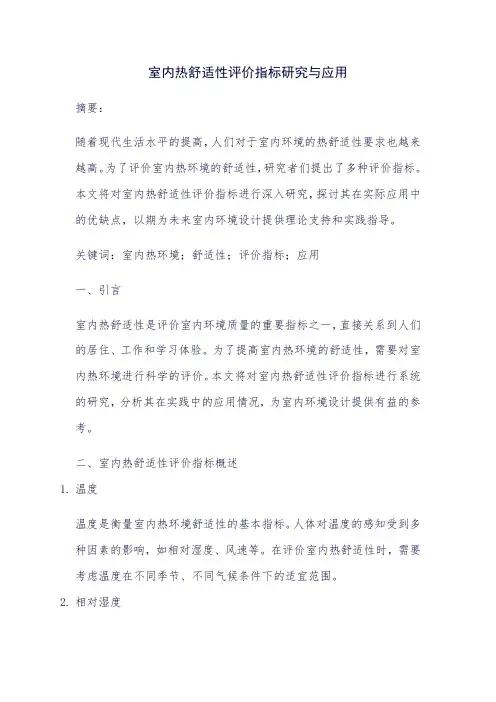 室内热舒适性评价指标研究与应用

摘要：

随着现代生活水平的提高，人们对于室内环境的热舒适性要求也越来越高。为了评价室内热环境的舒适性，研究者们提出了多种评价指标。本文将对室内热舒适性评价指标进行深入研究，探讨其在实际应用中的优缺点，以期为未来室内环境设计提供理论支持和实践指导。

关键词：室内热环境；舒适性；评价指标；应用

一、引言

室内热舒适性是评价室内环境质量的重要指标之一，直接关系到人们的居住、工作和学习体验。为了提高室内热环境的舒适性，需要对室内热环境进行科学的评价。本文将对室内热舒适性评价指标进行系统的研究，分析其在实践中的应用情况，为室内环境设计提供有益的参考。

二、室内热舒适性评价指标概述

1. 温度

温度是衡量室内热环境舒适性的基本指标。人体对温度的感知受到多种因素的影响，如相对湿度、风速等。在评价室内热舒适性时，需要考虑温度在不同季节、不同气候条件下的适宜范围。

2. 相对湿度